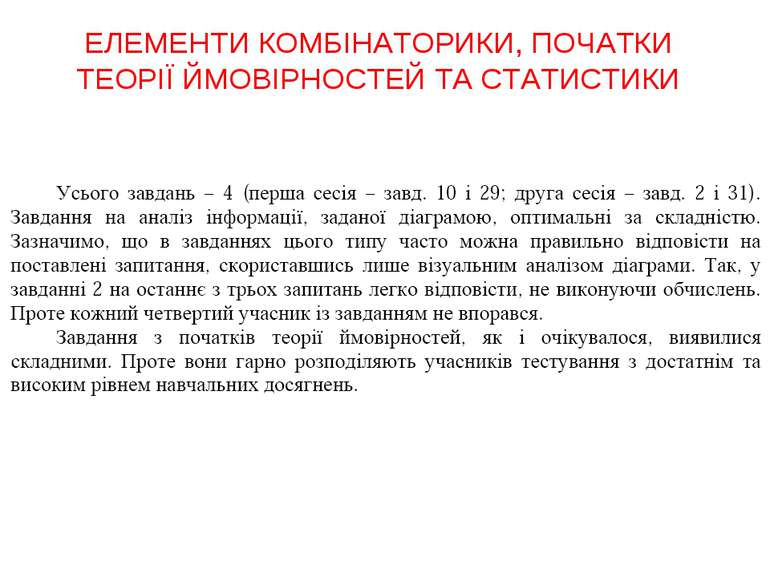 ЕЛЕМЕНТИ КОМБІНАТОРИКИ, ПОЧАТКИ ТЕОРІЇ ЙМОВІРНОСТЕЙ ТА СТАТИСТИКИ

Усього завдань – 4 (перша сесія – завд. 10 і 29; друга сесія – завд. 2 і 31). Завдання на аналіз інформації, заданої діаграмою, оптимальні за складністю. Зазначимо, що в завданнях цього типу часто можна правильно відповісти на поставлені запитання, скориставшись лише візуальним аналізом діаграми. Так, у завданні 2 на останнє з трьох запитань легко відповісти, не виконуючи обчислень. Проте кожний четвертий учасник із завданням не впорався.

Завдання з початків теорії ймовірностей, як і очікувалося, виявилися складними. Проте вони гарно розподіляють учасників тестування з достатнім та високим рівнем навчальних досягнень.